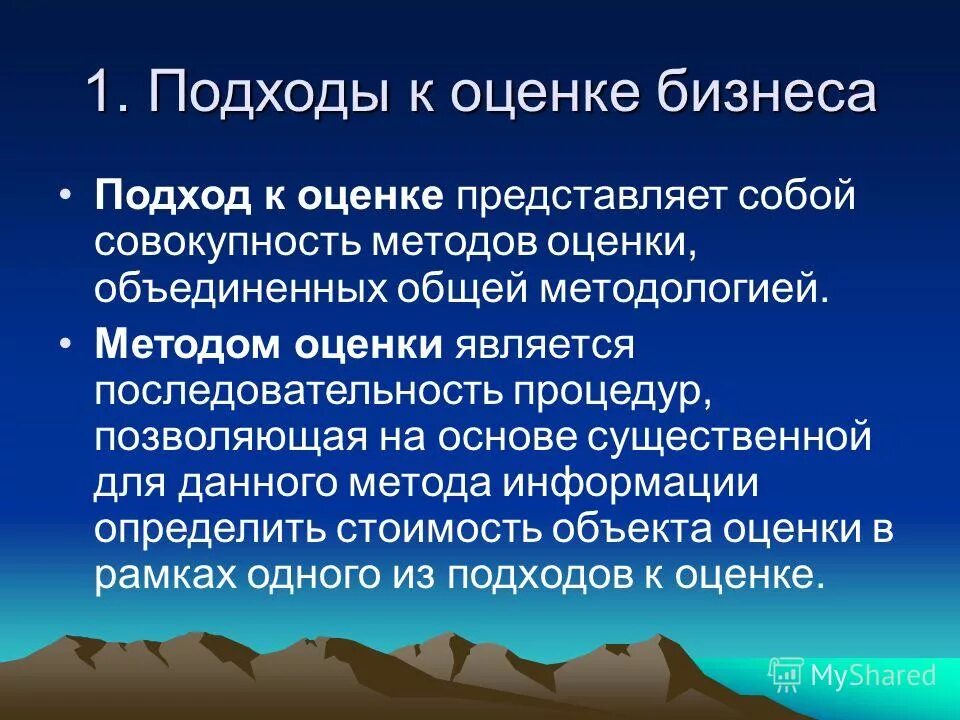 1. Подходы к оценке бизнеса

• Подход к оценке представляет собой совокупность методов оценки, объединенных общей методологией.

• Методом оценки является последовательность процедур, позволяющая на основе существенной для данного метода информации определить стоимость объекта оценки в рамках одного из подходов к оценке.

MyShared